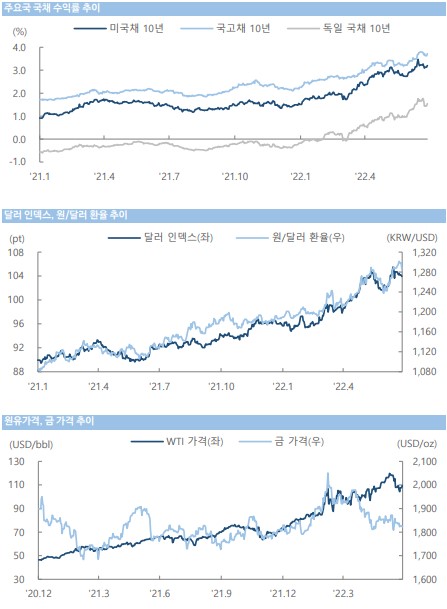 주요국 국채 수익률 추이

(%)

미국채 10년
국고채 10년
독일 국채 10년

4.0
3.0
2.0
1.0
0.0
-1.0

'21.1
'21.4
'21.7
'21.10
'22.1
'22.4

달러 인덱스, 원/달러 환율 추이

(pt)

달러 인덱스(좌)
원/달러 환율(우)

(KRW/USD)

108
104
100
96
92
88

1,320
1,280
1,240
1,200
1,160
1,120
1,080

'21.1
'21.4
'21.7
'21.10
'22.1
'22.4

원유가격, 금 가격 추이

(USD/bbl)

WTI 가격(좌)
금 가격(우)

(USD/oz)

130
110
90
70
50
30

2,100
2,000
1,900
1,800
1,700
1,600

'20.12
'21.3
'21.6
'21.9
'21.12
'22.3